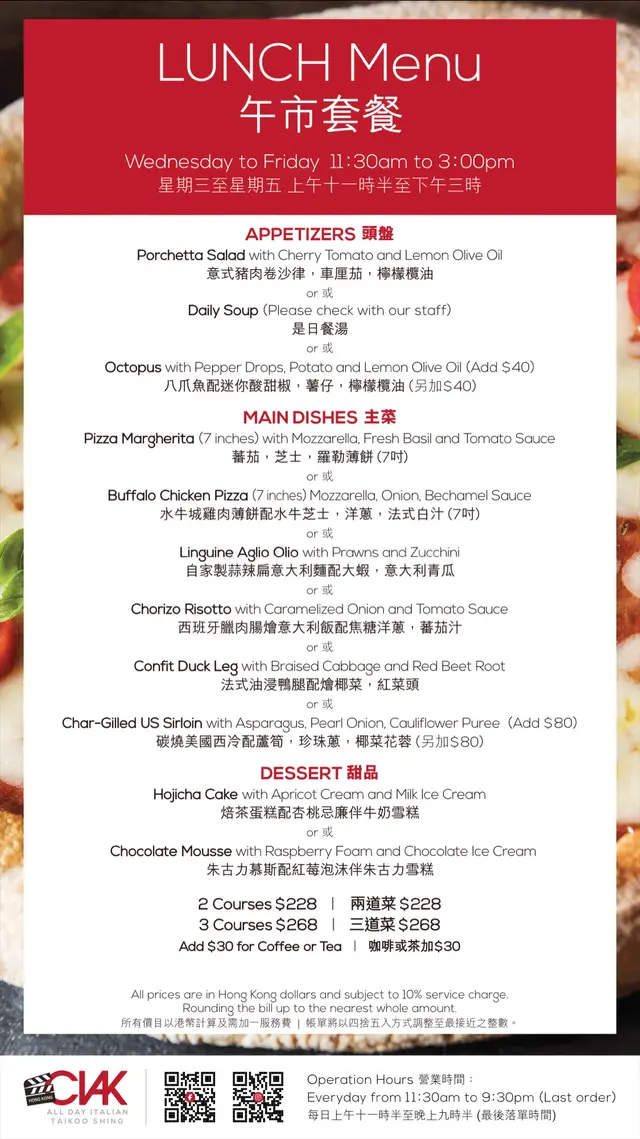 LUNCH Menu
午市套餐

Wednesday to Friday 11:30am to 3:00pm
星期三至星期五 上午十一時半至下午三時

APPETIZERS 頭盤

Porchetta Salad with Cherry Tomato and Lemon Olive Oil
意式豬肉卷沙律，車厘茄，檸檬欖油
or 或
Daily Soup (Please check with our staff)
是日餐湯
or 或
Octopus with Pepper Drops, Potato and Lemon Olive Oil (Add $40)
八爪魚配迷你酸甜椒，薯仔，檸檬欖油 (另加$40)

MAIN DISHES 主菜

Pizza Margherita (7 inches) with Mozzarella, Fresh Basil and Tomato Sauce
蕃茄，芝士，羅勒薄餅 (7吋)
or 或
Buffalo Chicken Pizza (7 inches) Mozzarella, Onion, Bechamel Sauce
水牛城雞肉薄餅配水牛芝士，洋蔥，法式白汁 (7吋)
or 或
Linguine Aglio Olio with Prawns and Zucchini
自家製蒜辣扁意大利麵配大蝦，意大利青瓜
or 或
Chorizo Risotto with Caramelized Onion and Tomato Sauce
西班牙臘肉腸燴意大利飯配焦糖洋蔥，蕃茄汁
or 或
Confit Duck Leg with Braised Cabbage and Red Beet Root
法式油浸鴨腿配燴椰菜，紅菜頭
or 或
Char-Gilled US Sirloin with Asparagus, Pearl Onion, Cauliflower Puree (Add $80)
碳燒美國西冷配蘆筍，珍珠蔥，椰菜花蓉 (另加$80)

DESSERT 甜品

Hojicha Cake with Apricot Cream and Milk Ice Cream
焙茶蛋糕配杏桃忌廉伴牛奶雪糕
or 或
Chocolate Mousse with Raspberry Foam and Chocolate Ice Cream
朱古力慕斯配紅莓泡沫伴朱古力雪糕

2 Courses $228 | 兩道菜 $228
3 Courses $268 | 三道菜 $268
Add $30 for Coffee or Tea | 咖啡或茶加$30

All prices are in Hong Kong dollars and subject to 10% service charge. Rounding the bill up to the nearest whole amount.
所有價目以港幣計算及需加一服務費 | 帳單將以四捨五入方式調整至最接近之整數。

HONG KONG CIAK
ALL DAY ITALIAN
TAIKOO SHING

Operation Hours 營業時間：
Everyday from 11:30am to 9:30pm (Last order)
每日上午十一時半至晚上九時半 (最後落單時間)